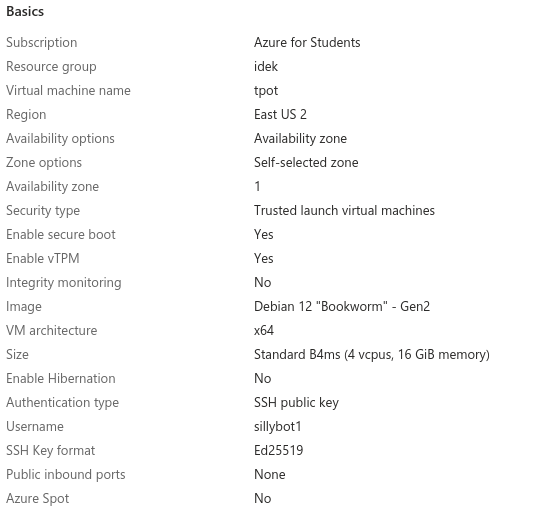 Basics

| | |
|---|---|
| Subscription | Azure for Students |
| Resource group | idek |
| Virtual machine name | tpot |
| Region | East US 2 |
| Availability options | Availability zone |
| Zone options | Self-selected zone |
| Availability zone | 1 |
| Security type | Trusted launch virtual machines |
| Enable secure boot | Yes |
| Enable vTPM | Yes |
| Integrity monitoring | No |
| Image | Debian 12 "Bookworm" - Gen2 |
| VM architecture | x64 |
| Size | Standard B4ms (4 vcpus, 16 GiB memory) |
| Enable Hibernation | No |
| Authentication type | SSH public key |
| Username | sillybot1 |
| SSH Key format | Ed25519 |
| Public inbound ports | None |
| Azure Spot | No |